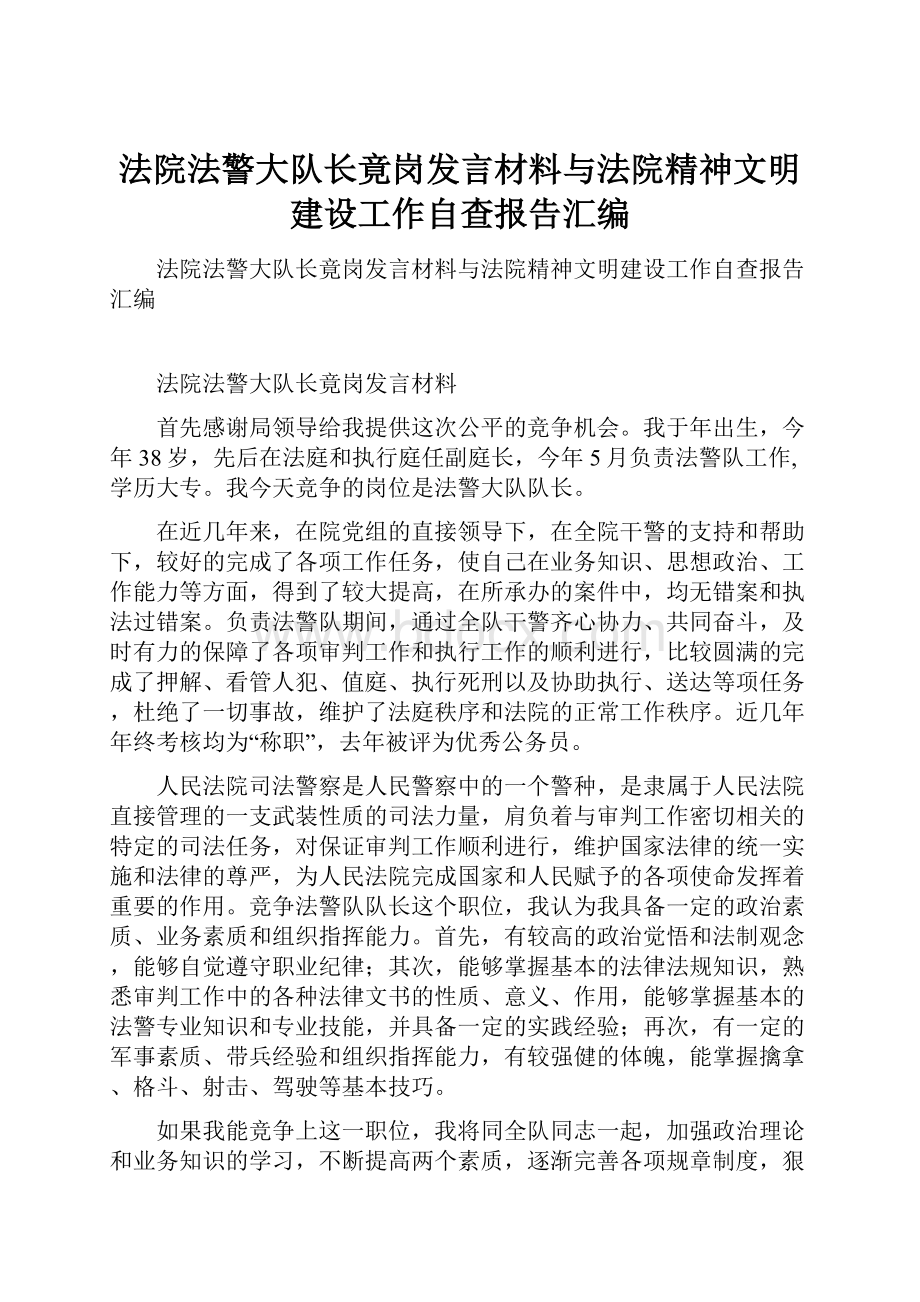 法院法警大队长竟岗发言材料与法院精神文明建设工作自查报告汇编

法院法警大队长竟岗发言材料与法院精神文明建设工作自查报告汇编

法院法警大队长竟岗发言材料

首先感谢局领导给我提供这次公平的竞争机会。我于年出生，今年38岁，先后在法庭和执行庭任副庭长，今年5月负责法警队工作,学历大专。我今天竞争的岗位是法警大队队长。

在近几年来，在院党组的直接领导下，在全院干警的支持和帮助下，较好的完成了各项工作任务，使自己在业务知识、思想政治、工作能力等方面，得到了较大提高，在所承办的案件中，均无错案和执法过错案。负责法警队期间，通过全队干警齐心协力、共同奋斗，及时有力的保障了各项审判工作和执行工作的顺利进行，比较圆满的完成了押解、看管人犯、值庭、执行死刑以及协助执行、送达等项任务，杜绝了一切事故，维护了法庭秩序和法院的正常工作秩序。近几年年终考核均为“称职”，去年被评为优秀公务员。

人民法院司法警察是人民警察中的一个警种，是隶属于人民法院直接管理的一支武装性质的司法力量，肩负着与审判工作密切相关的特定的司法任务，对保证审判工作顺利进行，维护国家法律的统一实施和法律的尊严，为人民法院完成国家和人民赋予的各项使命发挥着重要的作用。竞争法警队队长这个职位，我认为我具备一定的政治素质、业务素质和组织指挥能力。首先，有较高的政治觉悟和法制观念，能够自觉遵守职业纪律；其次，能够掌握基本的法律法规知识，熟悉审判工作中的各种法律文书的性质、意义、作用，能够掌握基本的法警专业知识和专业技能，并具备一定的实践经验；再次，有一定的军事素质、带兵经验和组织指挥能力，有较强健的体魄，能掌握擒拿、格斗、射击、驾驶等基本技巧。

如果我能竞争上这一职位，我将同全队同志一起，加强政治理论和业务知识的学习，不断提高两个素质，逐渐完善各项规章制度，狠